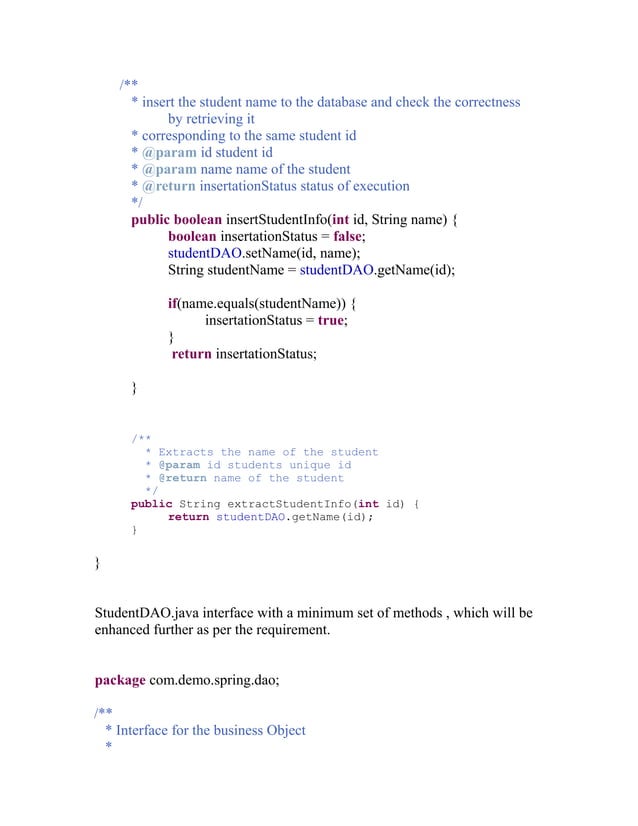 /**
* insert the student name to the database and check the correctness by retrieving it
* corresponding to the same student id
* @param id student id
* @param name name of the student
* @return insertationStatus status of execution
*/
public boolean insertStudentInfo(int id, String name) {
boolean insertationStatus = false;
studentDAO.setName(id, name);
String studentName = studentDAO.getName(id);

if(name.equals(studentName)) {
insertationStatus = true;
}
return insertationStatus;

}

/**
* Extracts the name of the student
* @param id students unique id
* @return name of the student
*/
public String extractStudentInfo(int id) {
return studentDAO.getName(id);
}

}

StudentDAO.java interface with a minimum set of methods , which will be enhanced further as per the requirement.

package com.demo.spring.dao;

/**
* Interface for the business Object
*